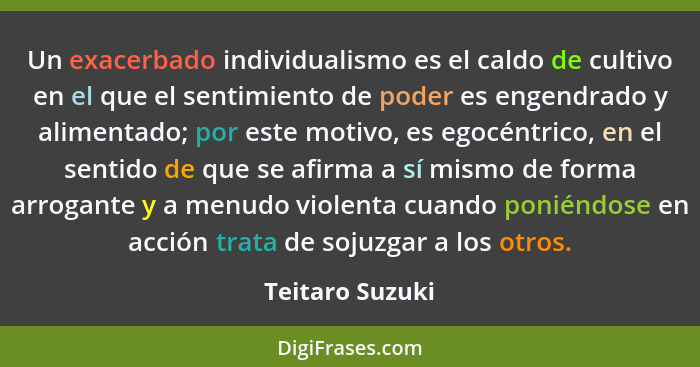 Un exacerbado individualismo es el caldo de cultivo en el que el sentimiento de poder es engendrado y alimentado; por este motivo, es egocéntrico, en el sentido de que se afirma a sí mismo de forma arrogante y a menudo violenta cuando poniéndose en acción trata de sojuzgar a los otros.

Teitaro Suzuki

DigiFrases.com